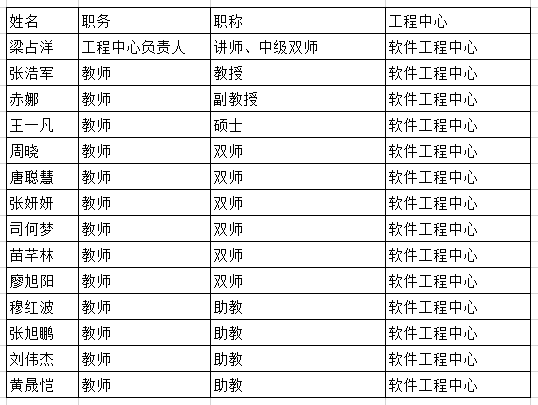 | 姓名 | 职务 | 职称 | 工程中心 |
|---|---|---|---|
| 梁占洋 | 工程中心负责人 | 讲师、中级双师 | 软件工程中心 |
| 张浩军 | 教师 | 教授 | 软件工程中心 |
| 赤娜 | 教师 | 副教授 | 软件工程中心 |
| 王一凡 | 教师 | 硕士 | 软件工程中心 |
| 周晓 | 教师 | 双师 | 软件工程中心 |
| 唐聪慧 | 教师 | 双师 | 软件工程中心 |
| 张妍妍 | 教师 | 双师 | 软件工程中心 |
| 司何梦 | 教师 | 双师 | 软件工程中心 |
| 苗芊林 | 教师 | 双师 | 软件工程中心 |
| 廖旭阳 | 教师 | 双师 | 软件工程中心 |
| 穆红波 | 教师 | 助教 | 软件工程中心 |
| 张旭鹏 | 教师 | 助教 | 软件工程中心 |
| 刘伟杰 | 教师 | 助教 | 软件工程中心 |
| 黄晟恺 | 教师 | 助教 | 软件工程中心 |